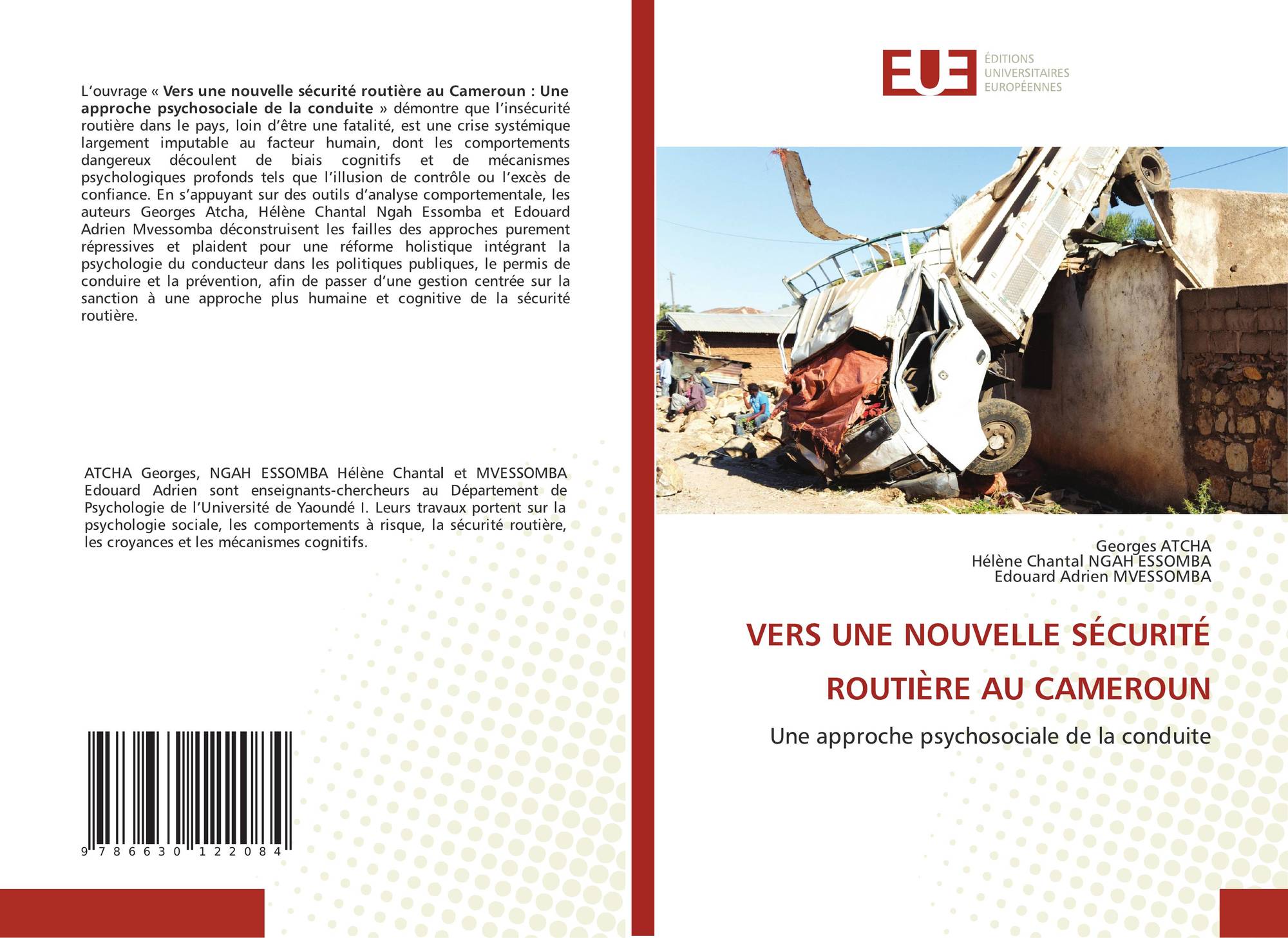 L’ouvrage « Vers une nouvelle sécurité routière au Cameroun : Une approche psychosociale de la conduite » démontre que l’insécurité routière dans le pays, loin d’être une fatalité, est une crise systémique largement imputable au facteur humain, dont les comportements dangereux découlent de biais cognitifs et de mécanismes psychologiques profonds tels que l’illusion de contrôle ou l’excès de confiance. En s’appuyant sur des outils d’analyse comportementale, les auteurs Georges Atcha, Hélène Chantal Ngah Essomba et Edouard Adrien Mvessomba déconstruisent les failles des approches purement répressives et plaident pour une réforme holistique intégrant la psychologie du conducteur dans les politiques publiques, le permis de conduire et la prévention, afin de passer d’une gestion centrée sur la sanction à une approche plus humaine et cognitive de la sécurité routière.

ATCHA Georges, NGAH ESSOMBA Hélène Chantal et MVESSOMBA Edouard Adrien sont enseignants-chercheurs au Département de Psychologie de l’Université de Yaoundé I. Leurs travaux portent sur la psychologie sociale, les comportements à risque, la sécurité routière, les croyances et les mécanismes cognitifs.

9 786630 122084

EUE
ÉDITIONS
UNIVERSITAIRES
EUROPÉENNES

Georges ATCHA
Hélène Chantal NGAH ESSOMBA
Edouard Adrien MVESSOMBA

VERS UNE NOUVELLE SÉCURITÉ ROUTIÈRE AU CAMEROUN

Une approche psychosociale de la conduite